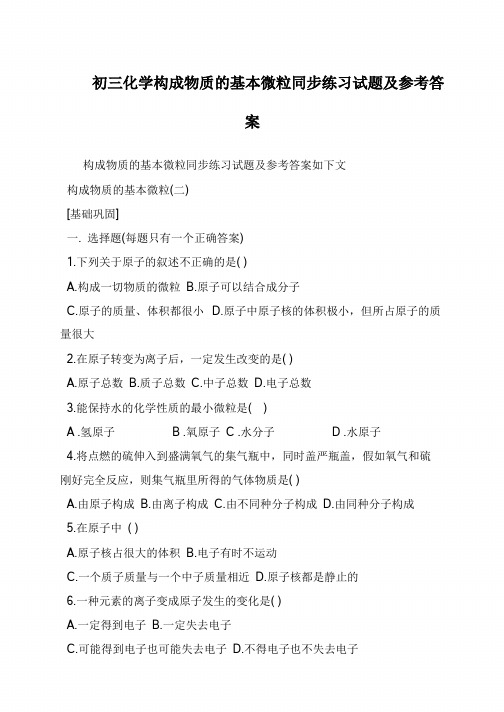 初三化学构成物质的基本微粒同步练习试题及参考答案

构成物质的基本微粒同步练习试题及参考答案如下文

构成物质的基本微粒(二)

[基础巩固]

一. 选择题(每题只有一个正确答案)

1.下列关于原子的叙述不正确的是( )

A.构成一切物质的微粒 B.原子可以结合成分子

C.原子的质量、体积都很小 D.原子中原子核的体积极小，但所占原子的质量很大

2.在原子转变为离子后，一定发生改变的是( )

A.原子总数 B.质子总数 C.中子总数 D.电子总数

3.能保持水的化学性质的最小微粒是( )

A .氢原子 B .氧原子 C .水分子 D .水原子

4.将点燃的硫伸入到盛满氧气的集气瓶中，同时盖严瓶盖，假如氧气和硫刚好完全反应，则集气瓶里所得的气体物质是( )

A.由原子构成 B.由离子构成 C.由不同种分子构成 D.由同种分子构成

5.在原子中 ( )

A.原子核占很大的体积 B.电子有时不运动

C.一个质子质量与一个中子质量相近 D.原子核都是静止的

6.一种元素的离子变成原子发生的变化是( )

A.一定得到电子 B.一定失去电子

C.可能得到电子也可能失去电子 D.不得电子也不失去电子